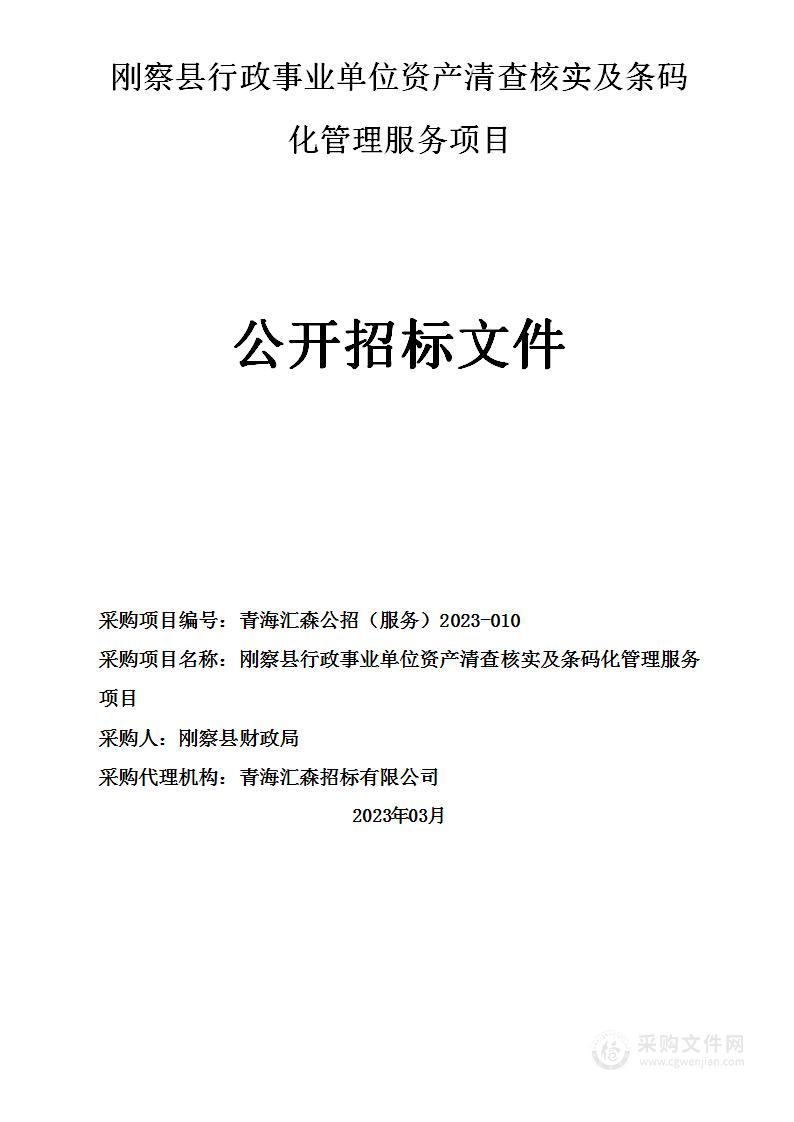 刚察县行政事业单位资产清查核实及条码化管理服务项目

公开招标文件

采购项目编号：青海汇森公招（服务）2023-010

采购项目名称：刚察县行政事业单位资产清查核实及条码化管理服务项目

采购人：刚察县财政局

采购代理机构：青海汇森招标有限公司

2023年03月

采购文件网
www.cgwenjian.com